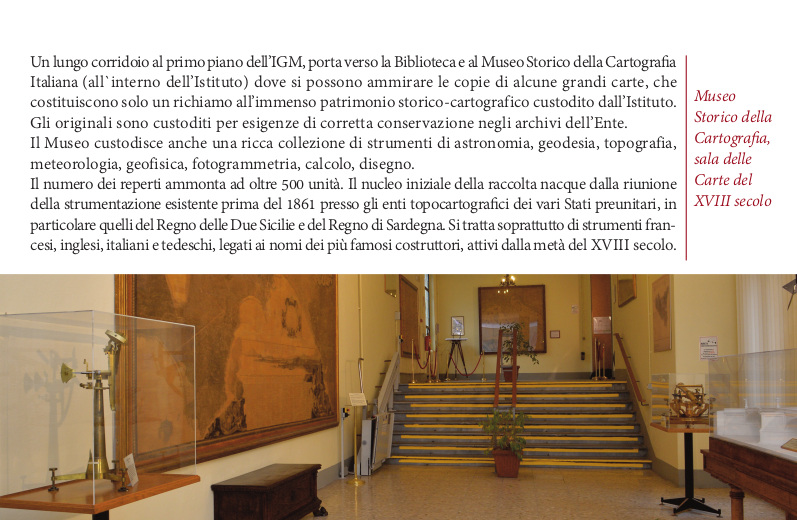 Un lungo corridoio al primo piano dell'IGM, porta verso la Biblioteca e al Museo Storico della Cartografia Italiana (all`interno dell'Istituto) dove si possono ammirare le copie di alcune grandi carte, che costituiscono solo un richiamo all'immenso patrimonio storico-cartografico custodito dall'Istituto. Gli originali sono custoditi per esigenze di corretta conservazione negli archivi dell'Ente.

Il Museo custodisce anche una ricca collezione di strumenti di astronomia, geodesia, topografia, meteorologia, geofisica, fotogrammetria, calcolo, disegno.

Il numero dei reperti ammonta ad oltre 500 unità. Il nucleo iniziale della raccolta nacque dalla riunione della strumentazione esistente prima del 1861 presso gli enti topocartografici dei vari Stati preunitari, in particolare quelli del Regno delle Due Sicilie e del Regno di Sardegna. Si tratta soprattutto di strumenti francesi, inglesi, italiani e tedeschi, legati ai nomi dei più famosi costruttori, attivi dalla metà del XVIII secolo.

Museo
Storico della
Cartografia,
sala delle
Carte del
XVIII secolo